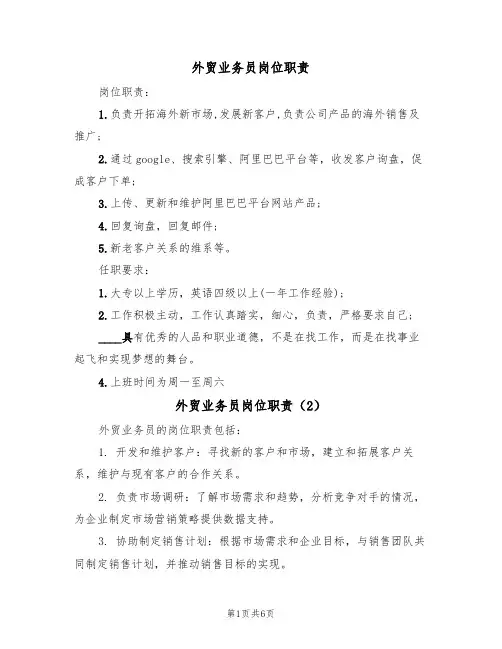 外贸业务员岗位职责

岗位职责：

1.负责开拓海外新市场,发展新客户,负责公司产品的海外销售及推广；

2.通过google、搜索引擎、阿里巴巴平台等，收发客户询盘，促成客户下单；

3.上传、更新和维护阿里巴巴平台网站产品；

4.回复询盘，回复邮件；

5.新老客户关系的维系等。

任职要求：

1.大专以上学历，英语四级以上(一年工作经验)；

2.工作积极主动，工作认真踏实，细心，负责，严格要求自己；

____具有优秀的人品和职业道德，不是在找工作，而是在找事业起飞和实现梦想的舞台。

4.上班时间为周一至周六

外贸业务员岗位职责（2）

外贸业务员的岗位职责包括：

1. 开发和维护客户：寻找新的客户和市场，建立和拓展客户关系，维护与现有客户的合作关系。

2. 负责市场调研：了解市场需求和趋势，分析竞争对手的情况，为企业制定市场营销策略提供数据支持。

3. 协助制定销售计划：根据市场需求和企业目标，与销售团队共同制定销售计划，并推动销售目标的实现。

第1页共6页